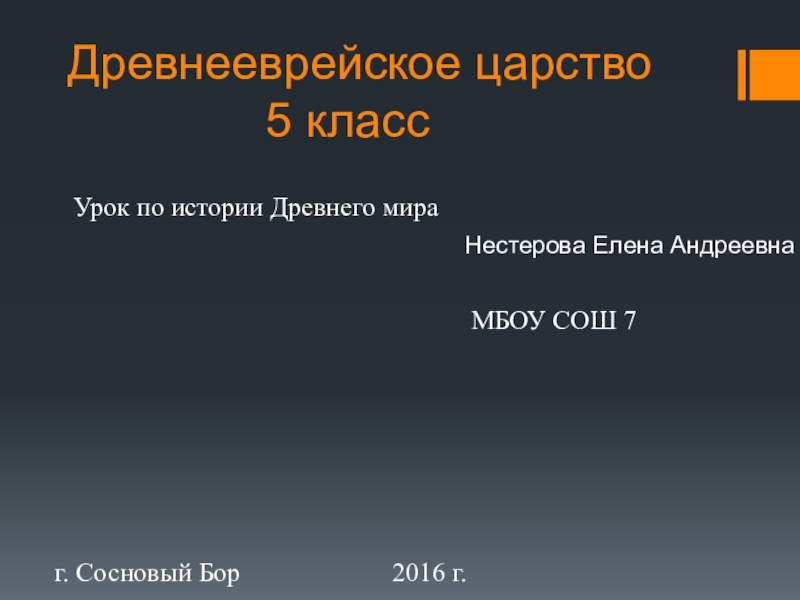 Древнееврейское царство
5 класс

Урок по истории Древнего мира

Нестерова Елена Андреевна

МБОУ СОШ 7

г. Сосновый Бор

2016 г.